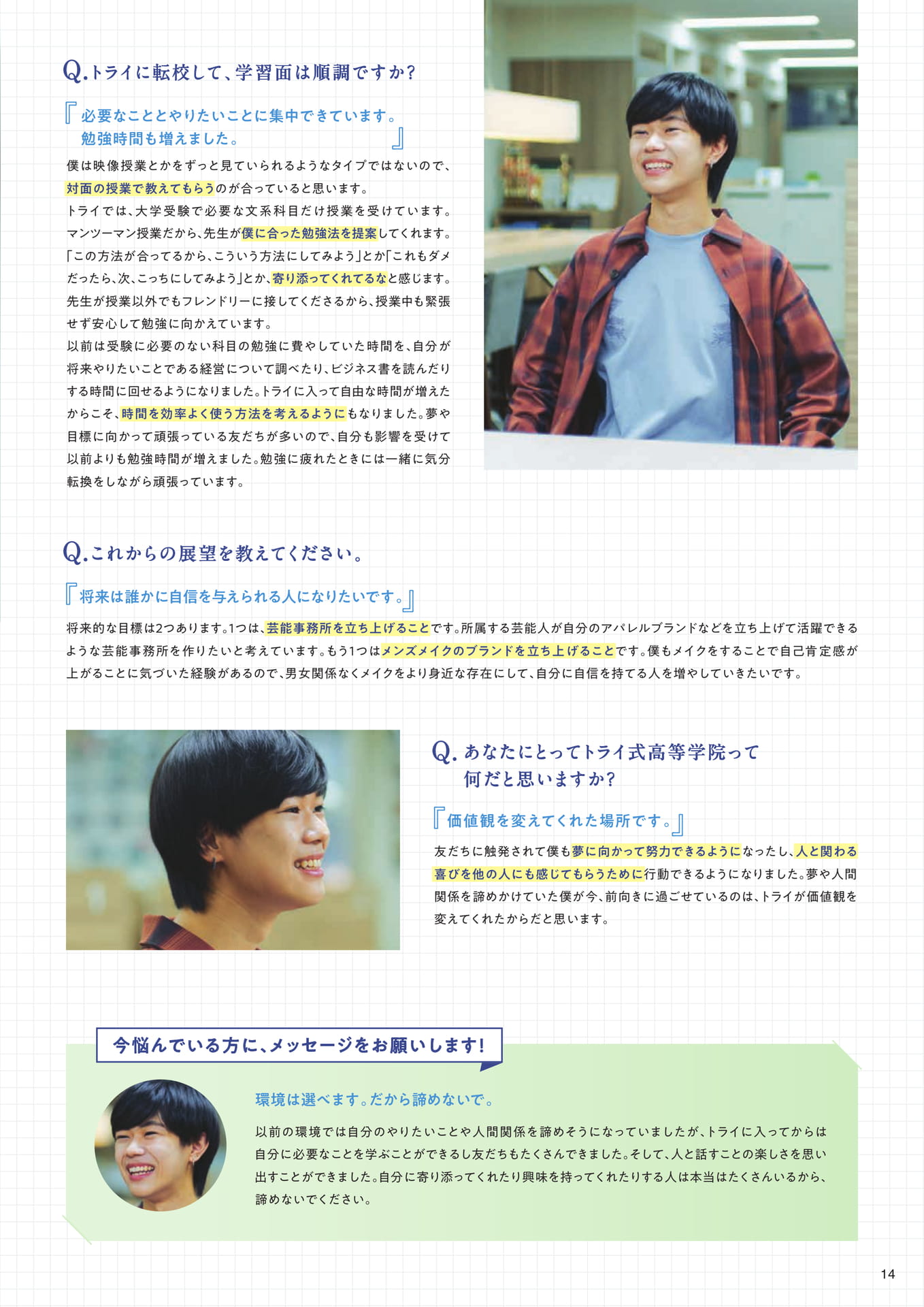 Q.トライに転校して、学習面は順調ですか?

『必要なこととやりたいことに集中できています。勉強時間も増えました。』

僕は映像授業とかをずっと見ていられるようなタイプではないので、対面の授業で教えてもらうのが合っていると思います。
トライでは、大学受験で必要な文系科目だけ授業を受けています。マンツーマン授業だから、先生が僕に合った勉強法を提案してくれます。「この方法が合ってるから、こういう方法にしてみよう」とか「これもダメだったら、次、こっちにしてみよう」とか、寄り添ってくれてるなと感じます。先生が授業以外でもフレンドリーに接してくださるから、授業中も緊張せず安心して勉強に向かえています。
以前は受験に必要のない科目の勉強に費やしていた時間を、自分が将来やりたいことである経営について調べたり、ビジネス書を読んだりする時間に回せるようになりました。トライに入って自由な時間が増えたからこそ、時間を効率よく使う方法を考えるようにもなりました。夢や目標に向かって頑張っている友だちが多いので、自分も影響を受けて以前よりも勉強時間が増えました。勉強に疲れたときには一緒に気分転換をしながら頑張っています。

Q.これからの展望を教えてください。

『将来は誰かに自信を与えられる人になりたいです。』

将来的な目標は2つあります。1つは、芸能事務所を立ち上げることです。所属する芸能人が自分のアパレルブランドなどを立ち上げて活躍できるような芸能事務所を作りたいと考えています。もう1つはメンズメイクのブランドを立ち上げることです。僕もメイクをすることで自己肯定感が上がることに気づいた経験があるので、男女関係なくメイクをより身近な存在にして、自分に自信を持てる人を増やしていきたいです。

Q.あなたにとってトライ式高等学院って何だと思いますか?

『価値観を変えてくれた場所です。』

友だちに触発されて僕も夢に向かって努力できるようになったし、人と関わる喜びを他の人にも感じてもらうために行動できるようになりました。夢や人間関係を諦めかけていた僕が今、前向きに過ごせているのは、トライが価値観を変えてくれたからだと思います。

今悩んでいる方に、メッセージをお願いします!

環境は選べます。だから諦めないで。

以前の環境では自分のやりたいことや人間関係を諦めそうになっていましたが、トライに入ってからは自分に必要なことを学ぶことができるし友だちもたくさんできました。そして、人と話すことの楽しさを思い出すことができました。自分に寄り添ってくれたり興味を持ってくれたりする人は本当はたくさんいるから、諦めないでください。

14